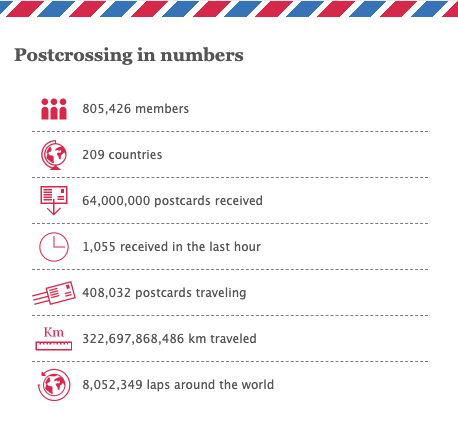 Postcrossing in numbers

805,426 members

209 countries

64,000,000 postcards received

1,055 received in the last hour

408,032 postcards traveling

Km

322,697,868,486 km traveled

8,052,349 laps around the world